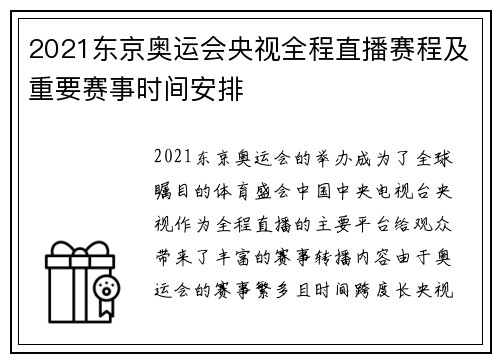 2021东京奥运会央视全程直播赛程及重要赛事时间安排

2021东京奥运会的举办成为了全球瞩目的体育盛会中国中央电视台央视作为全程直播的主要平台给观众带来了丰富的赛事转播内容由于奥运会的赛事繁多且时间跨度长央视